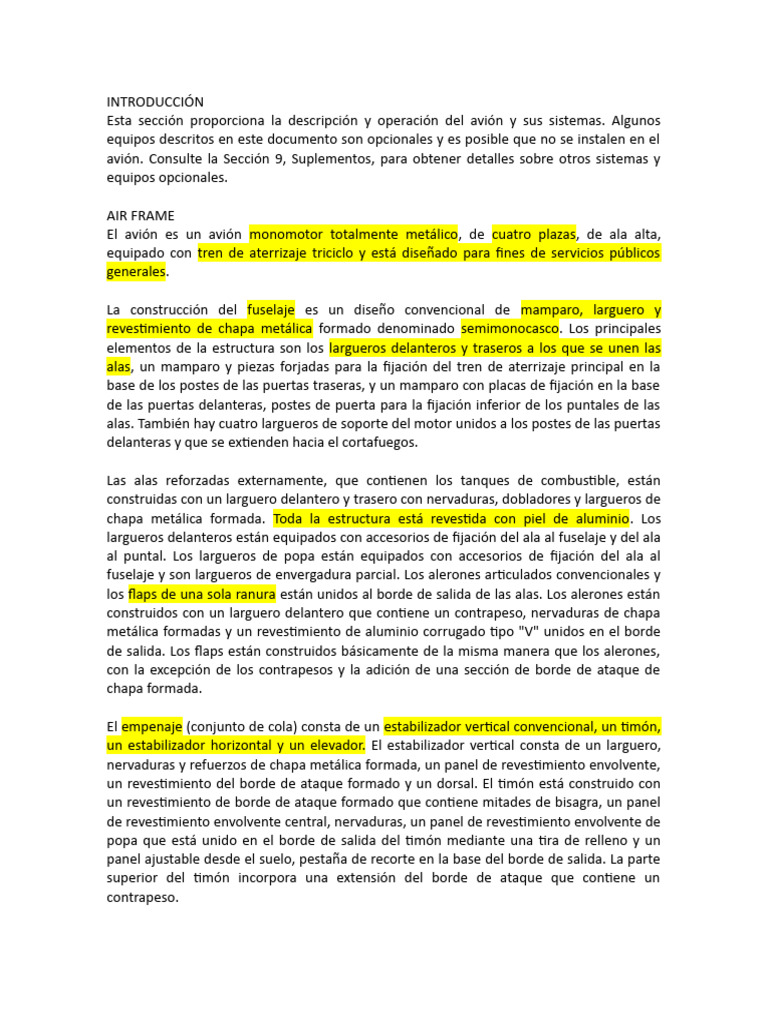 INTRODUCCIÓN
Esta sección proporciona la descripción y operación del avión y sus sistemas. Algunos equipos descritos en este documento son opcionales y es posible que no se instalen en el avión. Consulte la Sección 9, Suplementos, para obtener detalles sobre otros sistemas y equipos opcionales.

AIR FRAME
El avión es un avión monomotor totalmente metálico, de cuatro plazas, de ala alta, equipado con tren de aterrizaje triciclo y está diseñado para fines de servicios públicos generales.

La construcción del fuselaje es un diseño convencional de mamparo, larguero y revestimiento de chapa metálica formado denominado semimonocasco. Los principales elementos de la estructura son los largueros delanteros y traseros a los que se unen las alas, un mamparo y piezas forjadas para la fijación del tren de aterrizaje principal en la base de los postes de las puertas traseras, y un mamparo con placas de fijación en la base de las puertas delanteras, postes de puerta para la fijación inferior de los puntales de las alas. También hay cuatro largueros de soporte del motor unidos a los postes de las puertas delanteras y que se extienden hacia el cortafuegos.

Las alas reforzadas externamente, que contienen los tanques de combustible, están construidas con un larguero delantero y trasero con nervaduras, dobladores y largueros de chapa metálica formada. Toda la estructura está revestida con piel de aluminio. Los largueros delanteros están equipados con accesorios de fijación del ala al fuselaje y del ala al puntal. Los largueros de popa están equipados con accesorios de fijación del ala al fuselaje y son largueros de envergadura parcial. Los alerones articulados convencionales y los flaps de una sola ranura están unidos al borde de salida de las alas. Los alerones están construidos con un larguero delantero que contiene un contrapeso, nervaduras de chapa metálica formadas y un revestimiento de aluminio corrugado tipo "V" unidos en el borde de salida. Los flaps están construidos básicamente de la misma manera que los alerones, con la excepción de los contrapesos y la adición de una sección de borde de ataque de chapa formada.

El empenaje (conjunto de cola) consta de un estabilizador vertical convencional, un timón, un estabilizador horizontal y un elevador. El estabilizador vertical consta de un larguero, nervaduras y refuerzos de chapa metálica formada, un panel de revestimiento envolvente, un revestimiento del borde de ataque formado y un dorsal. El timón está construido con un revestimiento de borde de ataque formado que contiene mitades de bisagra, un panel de revestimiento envolvente central, nervaduras, un panel de revestimiento envolvente de popa que está unido en el borde de salida del timón mediante una tira de relleno y un panel ajustable desde el suelo, pestaña de recorte en la base del borde de salida. La parte superior del timón incorpora una extensión del borde de ataque que contiene un contrapeso.